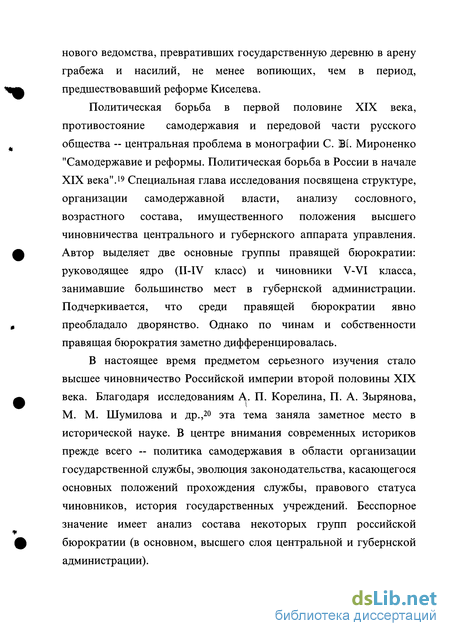 нового ведомства, превративших государственную деревню в арену грабежа и насилий, не менее вопиющих, чем в период, предшествовавший реформе Киселева.

Политическая борьба в первой половине XIX века, противостояние самодержавия и передовой части русского общества -- центральная проблема в монографии С. В. Мироненко "Самодержавие и реформы. Политическая борьба в России в начале XIX века".$^{19}$ Специальная глава исследования посвящена структуре, организации самодержавной власти, анализу сословного, возрастного состава, имущественного положения высшего чиновничества центрального и губернского аппарата управления. Автор выделяет две основные группы правящей бюрократии: руководящее ядро (II-IV класс) и чиновники V-VI класса, занимавшие большинство мест в губернской администрации. Подчеркивается, что среди правящей бюрократии явно преобладало дворянство. Однако по чинам и собственности правящая бюрократия заметно дифференцировалась.

В настоящее время предметом серьезного изучения стало высшее чиновничество Российской империи второй половины XIX века. Благодаря исследованиям А. П. Корелина, П. А. Зырянова, М. М. Шумилова и др.,$^{20}$ эта тема заняла заметное место в исторической науке. В центре внимания современных историков прежде всего -- политика самодержавия в области организации государственной службы, эволюция законодательства, касающегося основных положений прохождения службы, правового статуса чиновников, история государственных учреждений. Бесспорное значение имеет анализ состава некоторых групп российской бюрократии (в основном, высшего слоя центральной и губернской администрации).

dsLib.net
библиотека диссертаций